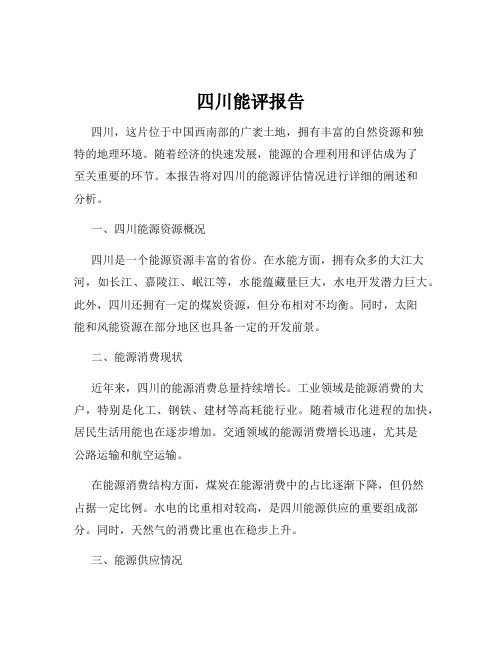 四川能评报告

四川，这片位于中国西南部的广袤土地，拥有丰富的自然资源和独特的地理环境。随着经济的快速发展，能源的合理利用和评估成为了至关重要的环节。本报告将对四川的能源评估情况进行详细的阐述和分析。

一、四川能源资源概况

四川是一个能源资源丰富的省份。在水能方面，拥有众多的大江大河，如长江、嘉陵江、岷江等，水能蕴藏量巨大，水电开发潜力巨大。此外，四川还拥有一定的煤炭资源，但分布相对不均衡。同时，太阳能和风能资源在部分地区也具备一定的开发前景。

二、能源消费现状

近年来，四川的能源消费总量持续增长。工业领域是能源消费的大户，特别是化工、钢铁、建材等高耗能行业。随着城市化进程的加快，居民生活用能也在逐步增加。交通领域的能源消费增长迅速，尤其是公路运输和航空运输。

在能源消费结构方面，煤炭在能源消费中的占比逐渐下降，但仍然占据一定比例。水电的比重相对较高，是四川能源供应的重要组成部分。同时，天然气的消费比重也在稳步上升。

三、能源供应情况